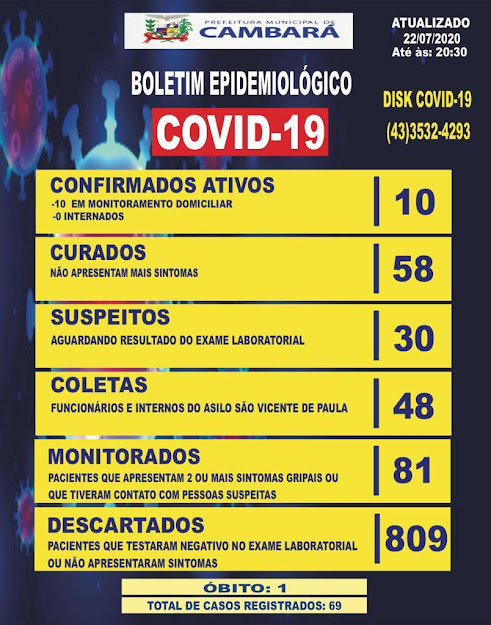 PREFEITURA MUNICIPAL DE
CAMBARÁ

ATUALIZADO
22/07/2020
Até às: 20:30

BOLETIM EPIDEMIOLÓGICO
COVID-19

DISK COVID-19
(43)3532-4293

CONFIRMADOS ATIVOS
-10 EM MONITORAMENTO DOMICILIAR
-0 INTERNADOS
10

CURADOS
NÃO APRESENTAM MAIS SINTOMAS
58

SUSPEITOS
AGUARDANDO RESULTADO DO EXAME LABORATORIAL
30

COLETAS
FUNCIONÁRIOS E INTERNOS DO ASILO SÃO VICENTE DE PAULA
48

MONITORADOS
PACIENTES QUE APRESENTAM 2 OU MAIS SINTOMAS GRIPAIS OU QUE TIVERAM CONTATO COM PESSOAS SUSPEITAS
81

DESCARTADOS
PACIENTES QUE TESTARAM NEGATIVO NO EXAME LABORATORIAL OU NÃO APRESENTARAM SINTOMAS
809

ÓBITO: 1
TOTAL DE CASOS REGISTRADOS: 69